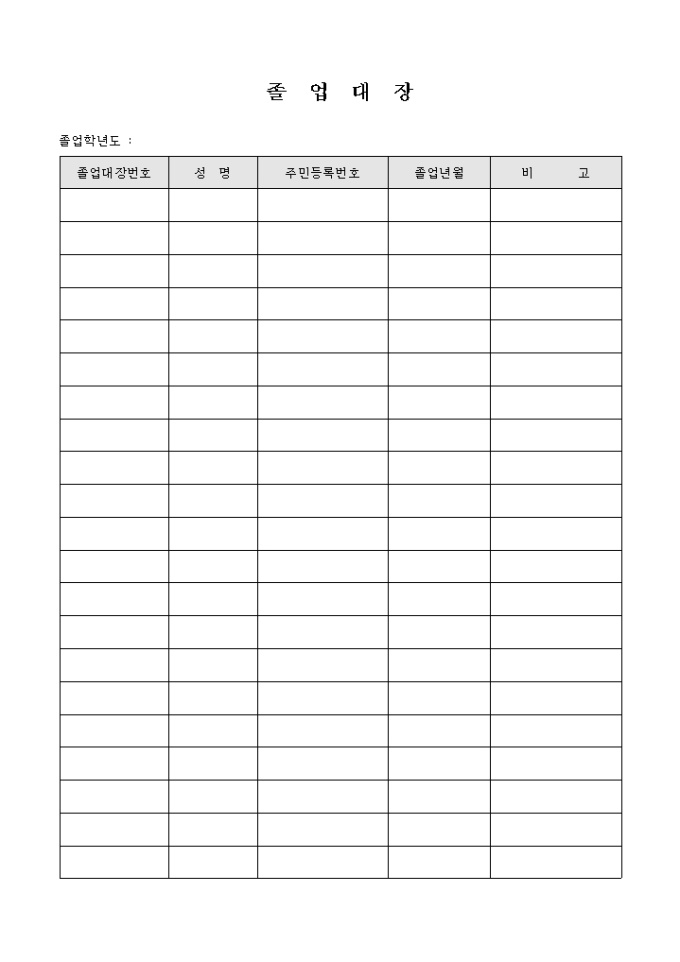 졸 업 대 장

졸업학년도 :

| 졸업대장번호 | 성 명 | 주민등록번호 | 졸업년월 | 비 고 |
|---|---|---|---|---|
| | | | | |
| | | | | |
| | | | | |
| | | | | |
| | | | | |
| | | | | |
| | | | | |
| | | | | |
| | | | | |
| | | | | |
| | | | | |
| | | | | |
| | | | | |
| | | | | |
| | | | | |
| | | | | |
| | | | | |
| | | | | |
| | | | | |
| | | | | |
| | | | | |